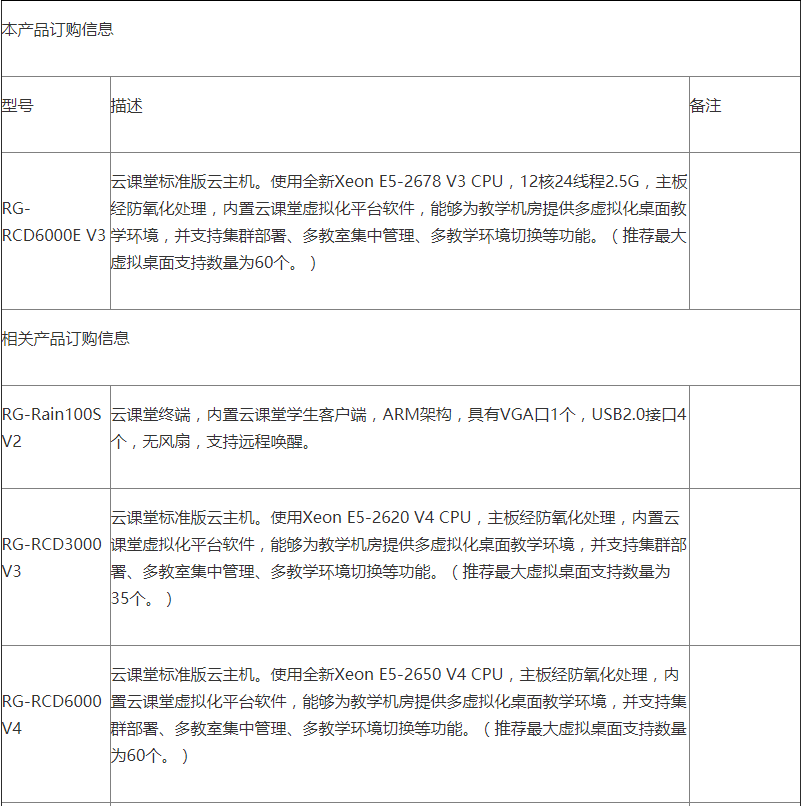 | 本产品订购信息 | | |
|---|---|---|
| 型号 | 描述 | 备注 |
| RG-RCD6000E V3 | 云课堂标准版云主机。使用全新Xeon E5-2678 V3 CPU，12核24线程2.5G，主板经防氧化处理，内置云课堂虚拟化平台软件，能够为教学机房提供多虚拟化桌面教学环境，并支持集群部署、多教室集中管理、多教学环境切换等功能。（推荐最大虚拟桌面支持数量为60个。） | |
| 相关产品订购信息 | | |
| RG-Rain100S V2 | 云课堂终端，内置云课堂学生客户端，ARM架构，具有VGA口1个，USB2.0接口4个，无风扇，支持远程唤醒。 | |
| RG-RCD3000 V3 | 云课堂标准版云主机。使用Xeon E5-2620 V4 CPU，主板经防氧化处理，内置云课堂虚拟化平台软件，能够为教学机房提供多虚拟化桌面教学环境，并支持集群部署、多教室集中管理、多教学环境切换等功能。（推荐最大虚拟桌面支持数量为35个。） | |
| RG-RCD6000 V4 | 云课堂标准版云主机。使用全新Xeon E5-2650 V4 CPU，主板经防氧化处理，内置云课堂虚拟化平台软件，能够为教学机房提供多虚拟化桌面教学环境，并支持集群部署、多教室集中管理、多教学环境切换等功能。（推荐最大虚拟桌面支持数量为60个。） | |